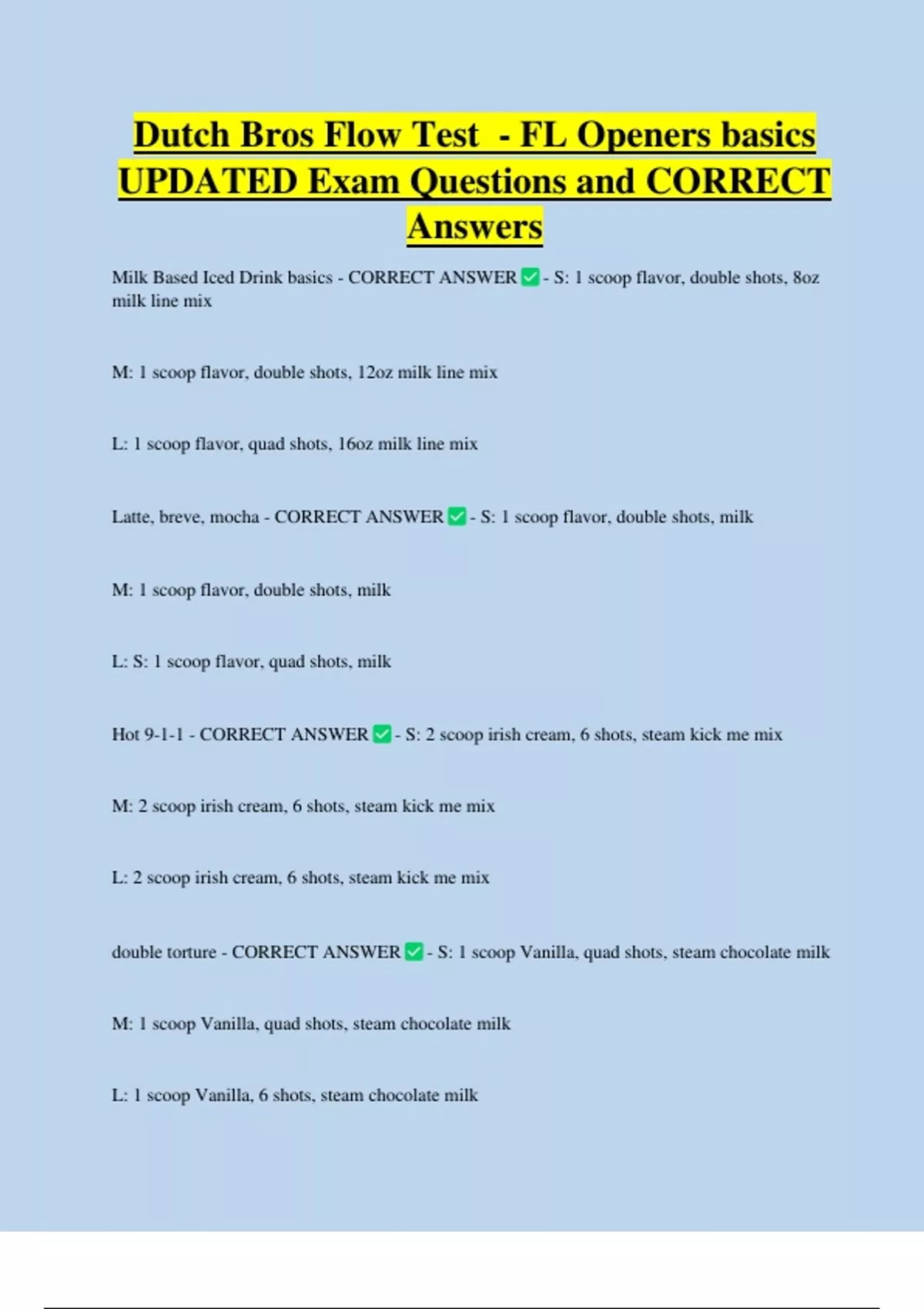 Dutch Bros Flow Test - FL Openers basics UPDATED Exam Questions and CORRECT Answers

Milk Based Iced Drink basics - CORRECT ANSWER ✅ - S: 1 scoop flavor, double shots, 8oz milk line mix

M: 1 scoop flavor, double shots, 12oz milk line mix

L: 1 scoop flavor, quad shots, 16oz milk line mix

Latte, breve, mocha - CORRECT ANSWER ✅ - S: 1 scoop flavor, double shots, milk

M: 1 scoop flavor, double shots, milk

L: S: 1 scoop flavor, quad shots, milk

Hot 9-1-1 - CORRECT ANSWER ✅ - S: 2 scoop irish cream, 6 shots, steam kick me mix

M: 2 scoop irish cream, 6 shots, steam kick me mix

L: 2 scoop irish cream, 6 shots, steam kick me mix

double torture - CORRECT ANSWER ✅ - S: 1 scoop Vanilla, quad shots, steam chocolate milk

M: 1 scoop Vanilla, quad shots, steam chocolate milk

L: 1 scoop Vanilla, 6 shots, steam chocolate milk